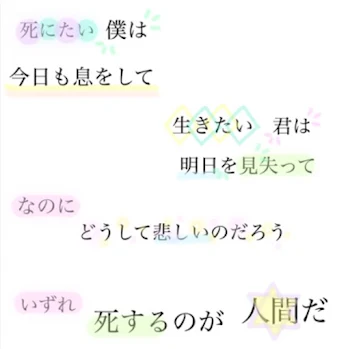 死にたい 僕は
今日も息をして

生きたい 君は
明日を見失って

なのに
どうして悲しいのだろう

いずれ 死するのが 人間だ